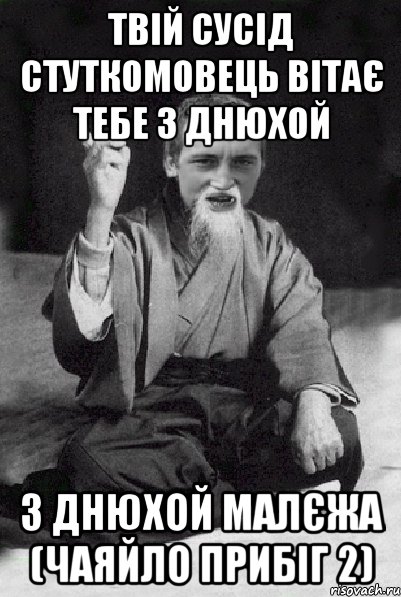 ТВІЙ СУСІД СТУТКОМОВЕЦЬ ВІТАЄ ТЕБЕ З ДНЮХОЙ

З ДНЮХОЙ МАЛЄЖА (ЧАЯЙЛО ПРИБІГ 2)

risovach.ru